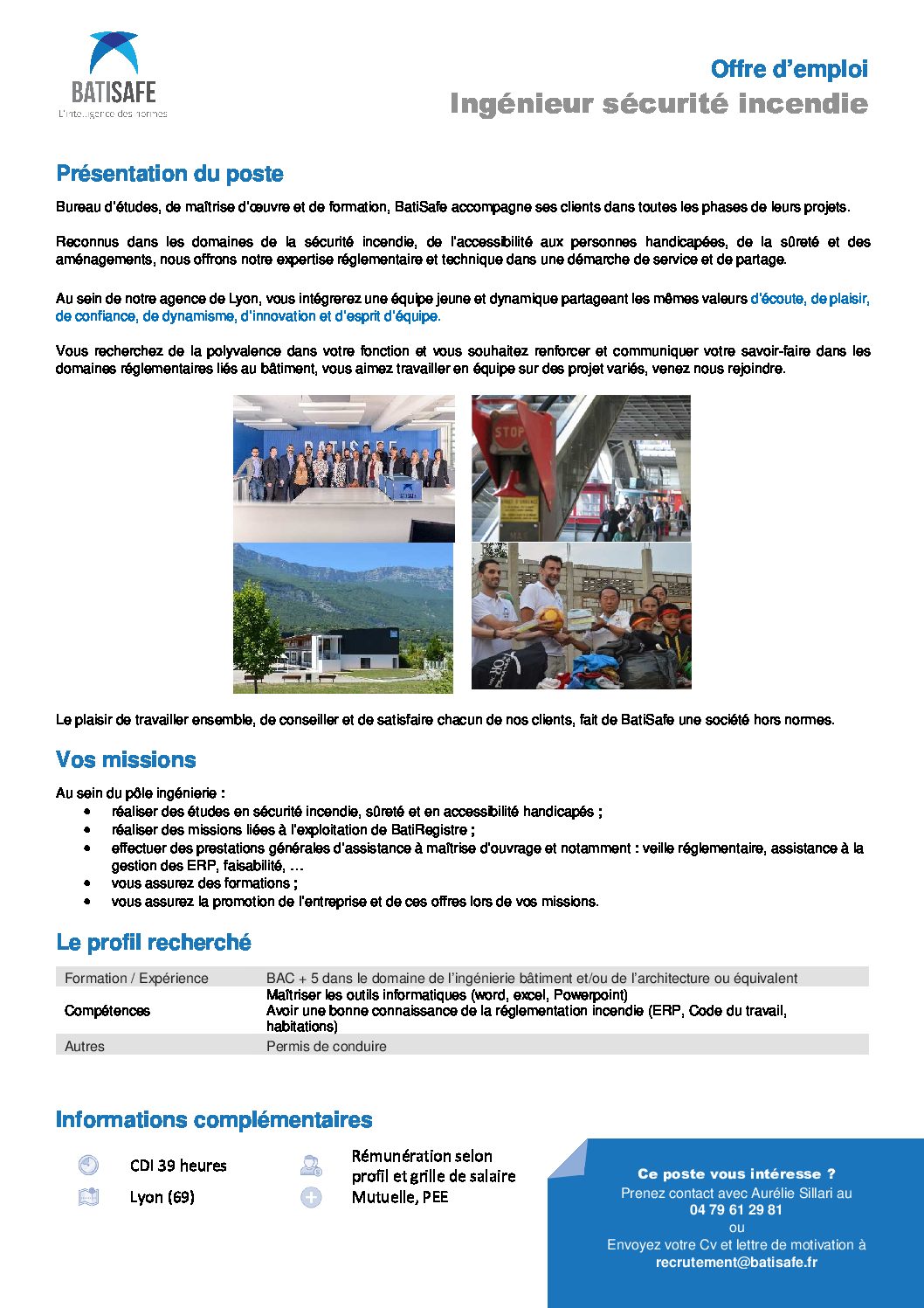 BATISAFE
L'intelligence des normes

Offre d'emploi
Ingénieur sécurité incendie

Présentation du poste

Bureau d'études, de maîtrise d'œuvre et de formation, BatiSafe accompagne ses clients dans toutes les phases de leurs projets.

Reconnus dans les domaines de la sécurité incendie, de l'accessibilité aux personnes handicapées, de la sûreté et des aménagements, nous offrons notre expertise réglementaire et technique dans une démarche de service et de partage.

Au sein de notre agence de Lyon, vous intégrerez une équipe jeune et dynamique partageant les mêmes valeurs d'écoute, de plaisir, de confiance, de dynamisme, d'innovation et d'esprit d'équipe.

Vous recherchez de la polyvalence dans votre fonction et vous souhaitez renforcer et communiquer votre savoir-faire dans les domaines réglementaires liés au bâtiment, vous aimez travailler en équipe sur des projet variés, venez nous rejoindre.

BATISAFE

STOP

Le plaisir de travailler ensemble, de conseiller et de satisfaire chacun de nos clients, fait de BatiSafe une société hors normes.

Vos missions

Au sein du pôle ingénierie :
• réaliser des études en sécurité incendie, sûreté et en accessibilité handicapés ;
• réaliser des missions liées à l'exploitation de BatiRegistre ;
• effectuer des prestations générales d'assistance à maîtrise d'ouvrage et notamment : veille réglementaire, assistance à la gestion des ERP, faisabilité, …
• vous assurez des formations ;
• vous assurez la promotion de l'entreprise et de ces offres lors de vos missions.

Le profil recherché

| Formation / Expérience | BAC + 5 dans le domaine de l'ingénierie bâtiment et/ou de l'architecture ou équivalent |
|---|---|
| Compétences | Maîtriser les outils informatiques (word, excel, Powerpoint) Avoir une bonne connaissance de la réglementation incendie (ERP, Code du travail, habitations) |
| Autres | Permis de conduire |

Informations complémentaires

CDI 39 heures
Lyon (69)
Rémunération selon profil et grille de salaire
Mutuelle, PEE

Ce poste vous intéresse ?
Prenez contact avec Aurélie Sillari au
04 79 61 29 81
ou
Envoyez votre Cv et lettre de motivation à
recrutement@batisafe.fr